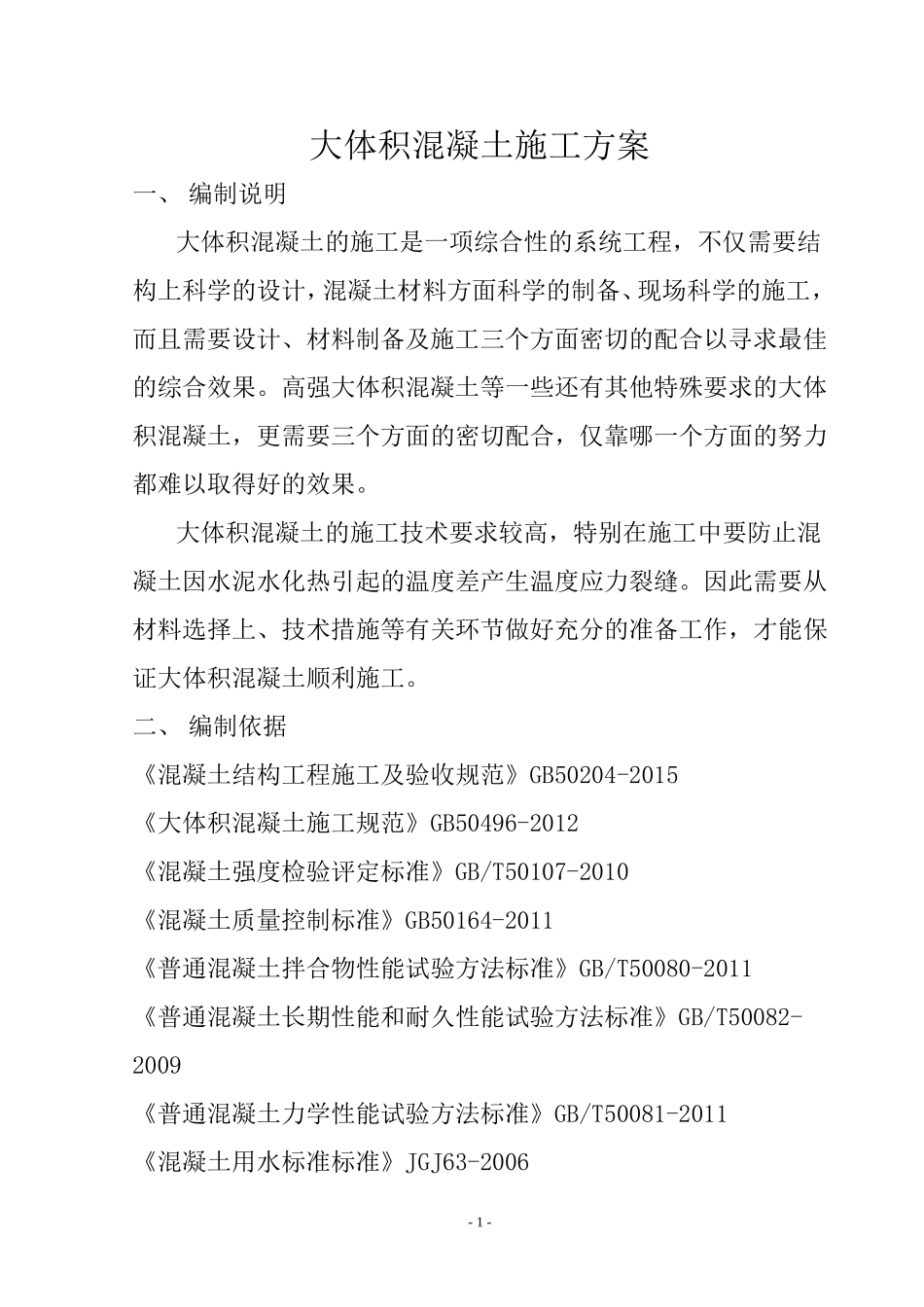 大体积混凝土施工方案

一、 编制说明

大体积混凝土的施工是一项综合性的系统工程，不仅需要结构上科学的设计，混凝土材料方面科学的制备、现场科学的施工，而且需要设计、材料制备及施工三个方面密切的配合以寻求最佳的综合效果。高强大体积混凝土等一些还有其他特殊要求的大体积混凝土，更需要三个方面的密切配合，仅靠哪一个方面的努力都难以取得好的效果。

大体积混凝土的施工技术要求较高，特别在施工中要防止混凝土因水泥水化热引起的温度差产生温度应力裂缝。因此需要从材料选择上、技术措施等有关环节做好充分的准备工作，才能保证大体积混凝土顺利施工。

二、 编制依据

《混凝土结构工程施工及验收规范》GB50204-2015

《大体积混凝土施工规范》GB50496-2012

《混凝土强度检验评定标准》GB/T50107-2010

《混凝土质量控制标准》GB50164-2011

《普通混凝土拌合物性能试验方法标准》GB/T50080-2011

《普通混凝土长期性能和耐久性能试验方法标准》GB/T50082-2009

《普通混凝土力学性能试验方法标准》GB/T50081-2011

《混凝土用水标准标准》JGJ63-2006

- 1 -